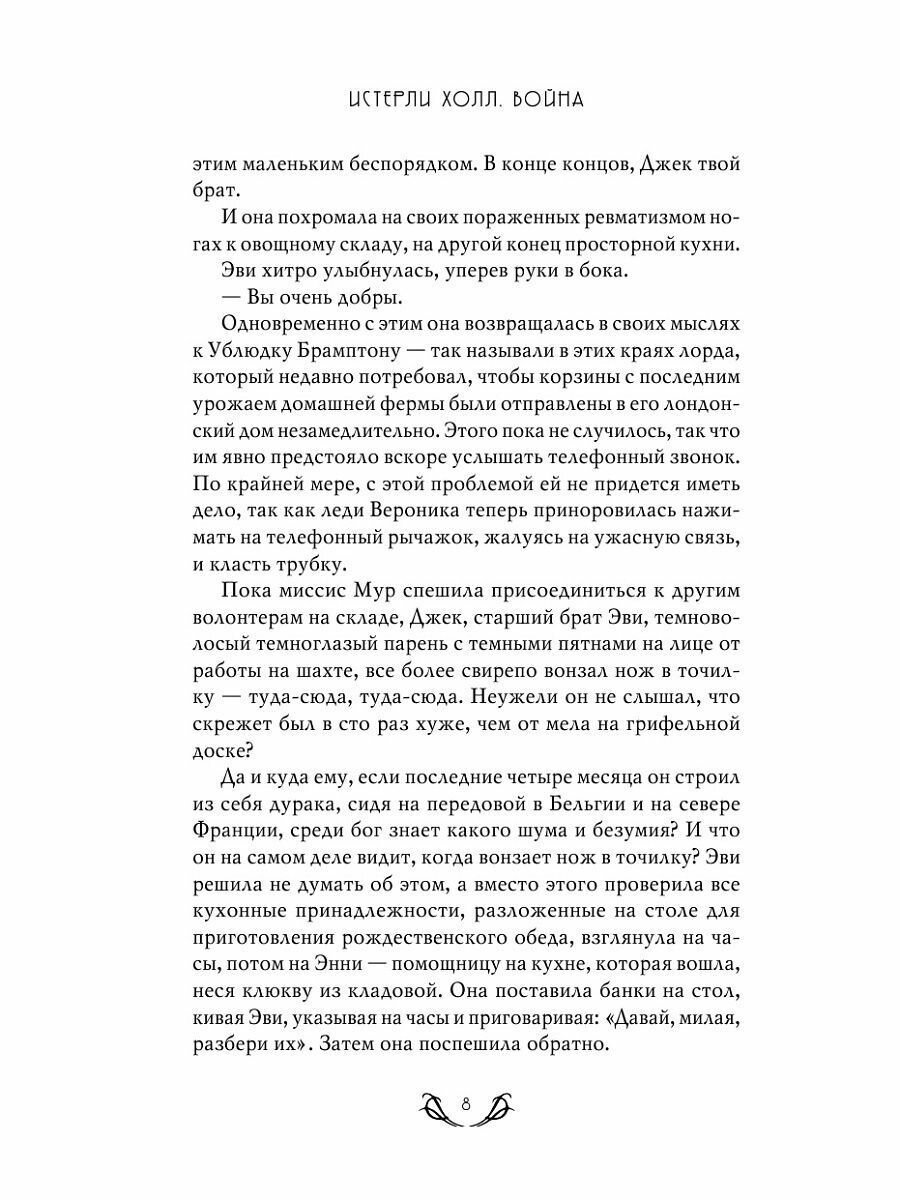 ИСТЕРЛИ ХОЛЛ. ВОЙНА

этим маленьким беспорядком. В конце концов, Джек твой брат.

И она похромала на своих пораженных ревматизмом ногах к овощному складу, на другой конец просторной кухни.

Эви хитро улыбнулась, уперев руки в бока.

— Вы очень добры.

Одновременно с этим она возвращалась в своих мыслях к Ублюдку Брамптону — так называли в этих краях лорда, который недавно потребовал, чтобы корзины с последним урожаем домашней фермы были отправлены в его лондонский дом незамедлительно. Этого пока не случилось, так что им явно предстояло вскоре услышать телефонный звонок. По крайней мере, с этой проблемой ей не придется иметь дело, так как леди Вероника теперь приноровилась нажимать на телефонный рычажок, жалуясь на ужасную связь, и класть трубку.

Пока миссис Мур спешила присоединиться к другим волонтерам на складе, Джек, старший брат Эви, темноволосый темноглазый парень с темными пятнами на лице от работы на шахте, все более свирепо вонзал нож в точилку — туда-сюда, туда-сюда. Неужели он не слышал, что скрежет был в сто раз хуже, чем от мела на грифельной доске?

Да и куда ему, если последние четыре месяца он строил из себя дурака, сидя на передовой в Бельгии и на севере Франции, среди бог знает какого шума и безумия? И что он на самом деле видит, когда вонзает нож в точилку? Эви решила не думать об этом, а вместо этого проверила все кухонные принадлежности, разложенные на столе для приготовления рождественского обеда, взглянула на часы, потом на Энни — помощницу на кухне, которая вошла, неся клюкву из кладовой. Она поставила банки на стол, кивая Эви, указывая на часы и приговаривая: «Давай, милая, разбери их». Затем она поспешила обратно.

8